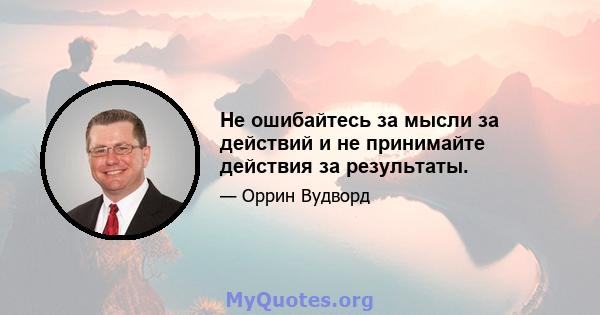 Не ошибайтесь за мысли за действий и не принимайте действия за результаты.

— Оррин Вудворд

MyQuotes.org